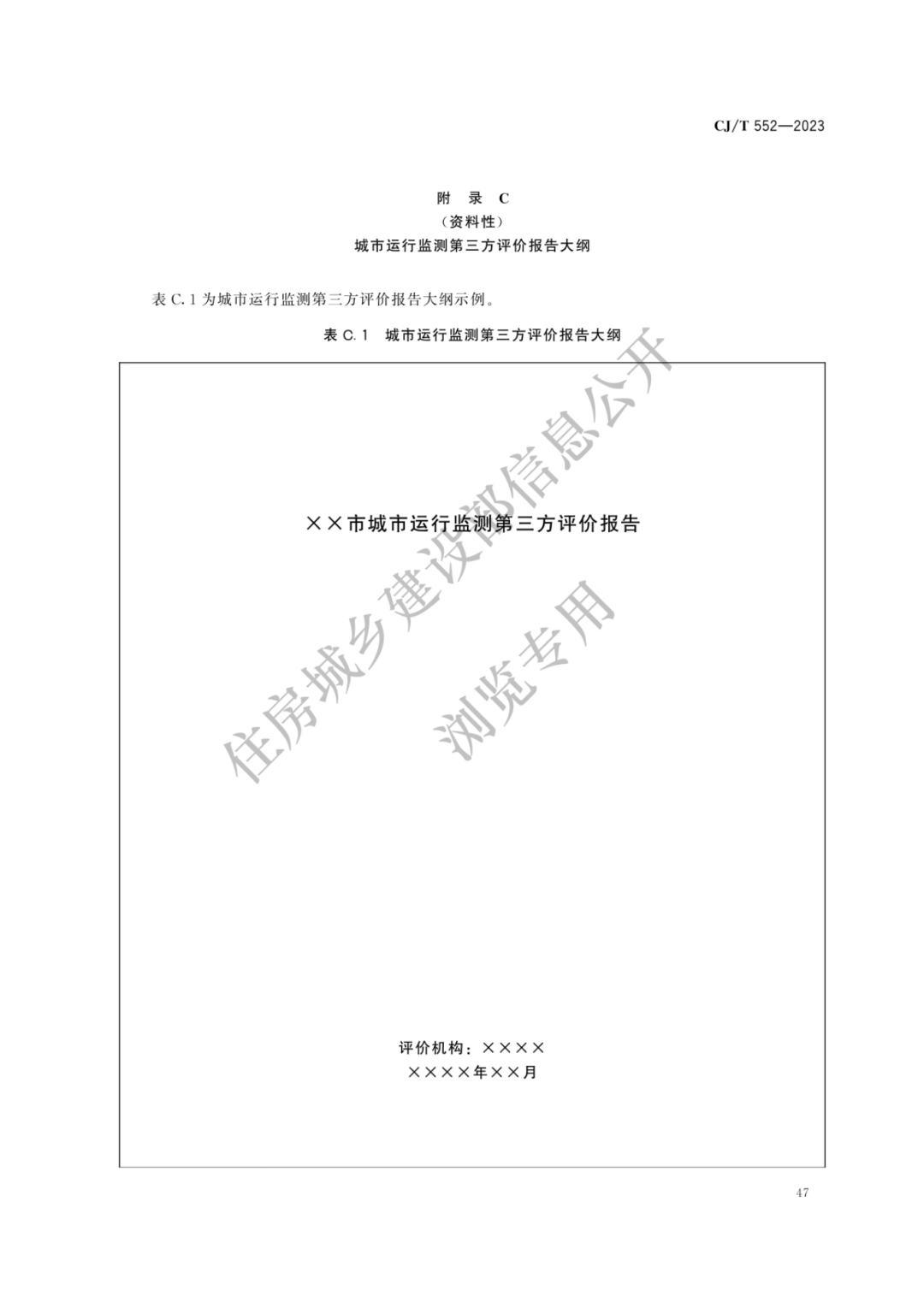 CJ/T 552—2023

附 录 C
（资料性）
城市运行监测第三方评价报告大纲

表C.1为城市运行监测第三方评价报告大纲示例。

表C.1 城市运行监测第三方评价报告大纲

××市城市运行监测第三方评价报告

评价机构：××××
××××年××月

47

住房城乡建设部信息公开
浏览专用